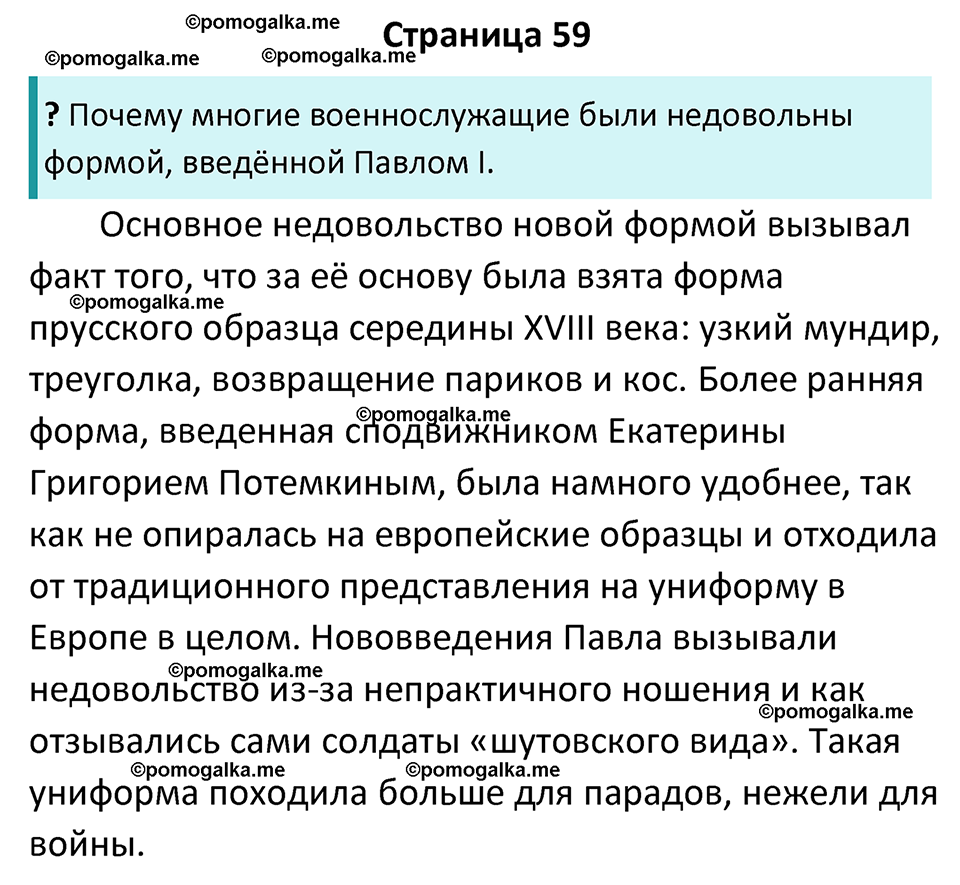 ©pomogalka.me
Страница 59
©pomogalka.me ©pomogalka.me

? Почему многие военнослужащие были недовольны формой, введённой Павлом I.

Основное недовольство новой формой вызывал факт того, что за её основу была взята форма прусского образца середины XVIII века: узкий мундир, треуголка, возвращение париков и кос. Более ранняя форма, введенная сподвижником Екатерины Григорием Потемкиным, была намного удобнее, так как не опиралась на европейские образцы и отходила от традиционного представления на униформу в Европе в целом. Нововведения Павла вызывали недовольство из-за непрактичного ношения и как отзывались сами солдаты «шутовского вида». Такая униформа походила больше для парадов, нежели для войны.

©pomogalka.me ©pomogalka.me ©pomogalka.me ©pomogalka.me ©pomogalka.me ©pomogalka.me